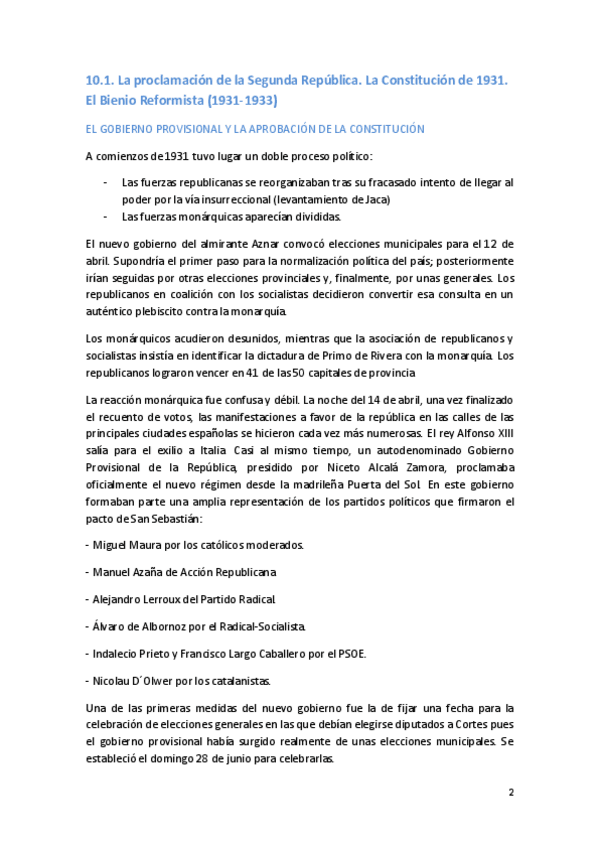 10.1. La proclamación de la Segunda República. La Constitución de 1931. El Bienio Reformista (1931-1933)

EL GOBIERNO PROVISIONAL Y LA APROBACIÓN DE LA CONSTITUCIÓN

A comienzos de 1931 tuvo lugar un doble proceso político:

- Las fuerzas republicanas se reorganizaban tras su fracasado intento de llegar al poder por la vía insurreccional (levantamiento de Jaca)
- Las fuerzas monárquicas aparecían divididas.

El nuevo gobierno del almirante Aznar convocó elecciones municipales para el 12 de abril. Supondría el primer paso para la normalización política del país; posteriormente irían seguidas por otras elecciones provinciales y, finalmente, por unas generales. Los republicanos en coalición con los socialistas decidieron convertir esa consulta en un auténtico plebiscito contra la monarquía.

Los monárquicos acudieron desunidos, mientras que la asociación de republicanos y socialistas insistía en identificar la dictadura de Primo de Rivera con la monarquía. Los republicanos lograron vencer en 41 de las 50 capitales de provincia

La reacción monárquica fue confusa y débil. La noche del 14 de abril, una vez finalizado el recuento de votos, las manifestaciones a favor de la república en las calles de las principales ciudades españolas se hicieron cada vez más numerosas. El rey Alfonso XIII salía para el exilio a Italia. Casi al mismo tiempo, un autodenominado Gobierno Provisional de la República, presidido por Niceto Alcalá Zamora, proclamaba oficialmente el nuevo régimen desde la madrileña Puerta del Sol. En este gobierno formaban parte una amplia representación de los partidos políticos que firmaron el pacto de San Sebastián:

- Miguel Maura por los católicos moderados.

- Manuel Azaña de Acción Republicana

- Alejandro Lerroux del Partido Radical.

- Álvaro de Albornoz por el Radical-Socialista.

- Indalecio Prieto y Francisco Largo Caballero por el PSOE.

- Nicolau D´Olwer por los catalanistas.

Una de las primeras medidas del nuevo gobierno fue la de fijar una fecha para la celebración de elecciones generales en las que debían elegirse diputados a Cortes pues el gobierno provisional había surgido realmente de unas elecciones municipales. Se estableció el domingo 28 de junio para celebrarlas.

2